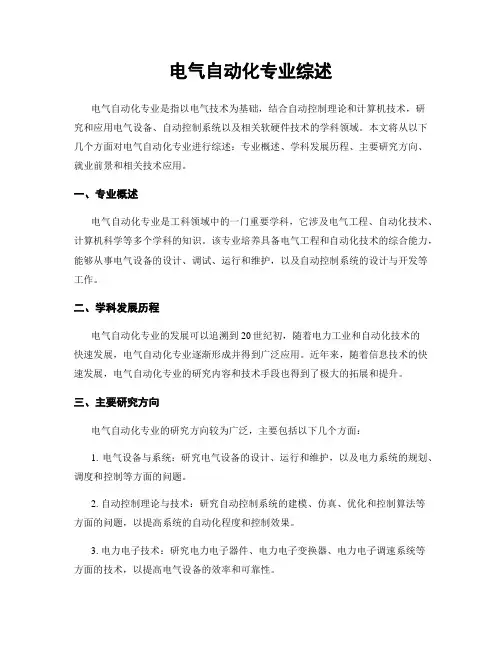 电气自动化专业综述

电气自动化专业是指以电气技术为基础，结合自动控制理论和计算机技术，研究和应用电气设备、自动控制系统以及相关软硬件技术的学科领域。本文将从以下几个方面对电气自动化专业进行综述：专业概述、学科发展历程、主要研究方向、就业前景和相关技术应用。

一、专业概述

电气自动化专业是工科领域中的一门重要学科，它涉及电气工程、自动化技术、计算机科学等多个学科的知识。该专业培养具备电气工程和自动化技术的综合能力，能够从事电气设备的设计、调试、运行和维护，以及自动控制系统的设计与开发等工作。

二、学科发展历程

电气自动化专业的发展可以追溯到20世纪初，随着电力工业和自动化技术的快速发展，电气自动化专业逐渐形成并得到广泛应用。近年来，随着信息技术的快速发展，电气自动化专业的研究内容和技术手段也得到了极大的拓展和提升。

三、主要研究方向

电气自动化专业的研究方向较为广泛，主要包括以下几个方面：

1. 电气设备与系统：研究电气设备的设计、运行和维护，以及电力系统的规划、调度和控制等方面的问题。

2. 自动控制理论与技术：研究自动控制系统的建模、仿真、优化和控制算法等方面的问题，以提高系统的自动化程度和控制效果。

3. 电力电子技术：研究电力电子器件、电力电子变换器、电力电子调速系统等方面的技术，以提高电气设备的效率和可靠性。